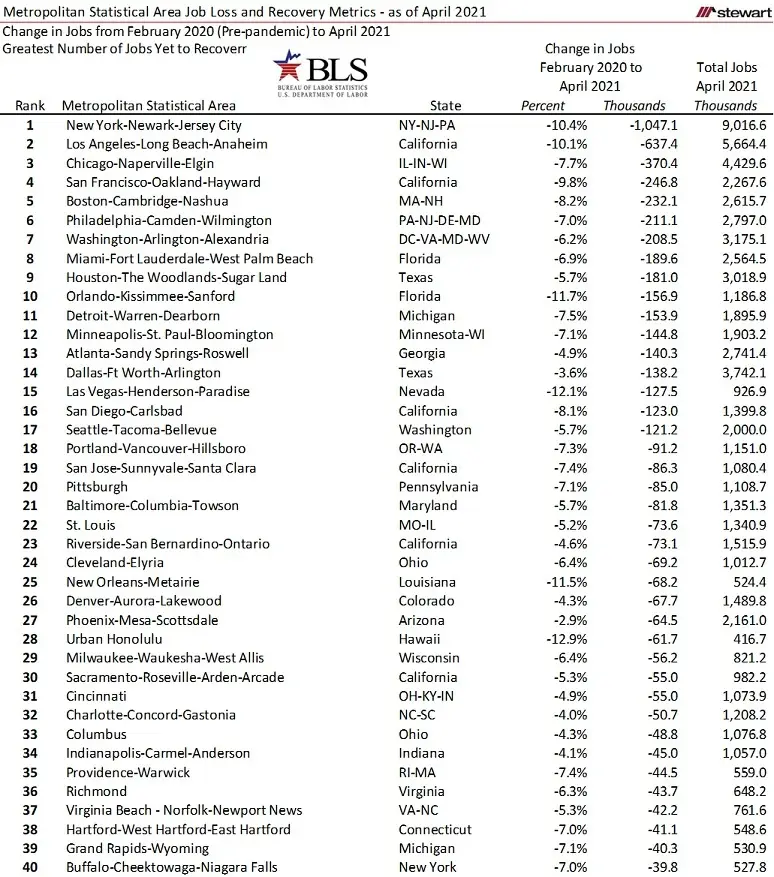 Metropolitan Statistical Area Job Loss and Recovery Metrics - as of April 2021

stewart

Change in Jobs from February 2020 (Pre-pandemic) to April 2021
Greatest Number of Jobs Yet to Recoverr

BLS
BUREAU OF LABOR STATISTICS
U.S. DEPARTMENT OF LABOR

| Rank | Metropolitan Statistical Area | State | Change in Jobs February 2020 to April 2021 Percent | Change in Jobs February 2020 to April 2021 Thousands | Total Jobs April 2021 Thousands |
|---|---|---|---|---|---|
| 1 | New York-Newark-Jersey City | NY-NJ-PA | -10.4% | -1,047.1 | 9,016.6 |
| 2 | Los Angeles-Long Beach-Anaheim | California | -10.1% | -637.4 | 5,664.4 |
| 3 | Chicago-Naperville-Elgin | IL-IN-WI | -7.7% | -370.4 | 4,429.6 |
| 4 | San Francisco-Oakland-Hayward | California | -9.8% | -246.8 | 2,267.6 |
| 5 | Boston-Cambridge-Nashua | MA-NH | -8.2% | -232.1 | 2,615.7 |
| 6 | Philadelphia-Camden-Wilmington | PA-NJ-DE-MD | -7.0% | -211.1 | 2,797.0 |
| 7 | Washington-Arlington-Alexandria | DC-VA-MD-WV | -6.2% | -208.5 | 3,175.1 |
| 8 | Miami-Fort Lauderdale-West Palm Beach | Florida | -6.9% | -189.6 | 2,564.5 |
| 9 | Houston-The Woodlands-Sugar Land | Texas | -5.7% | -181.0 | 3,018.9 |
| 10 | Orlando-Kissimmee-Sanford | Florida | -11.7% | -156.9 | 1,186.8 |
| 11 | Detroit-Warren-Dearborn | Michigan | -7.5% | -153.9 | 1,895.9 |
| 12 | Minneapolis-St. Paul-Bloomington | Minnesota-WI | -7.1% | -144.8 | 1,903.2 |
| 13 | Atlanta-Sandy Springs-Roswell | Georgia | -4.9% | -140.3 | 2,741.4 |
| 14 | Dallas-Ft Worth-Arlington | Texas | -3.6% | -138.2 | 3,742.1 |
| 15 | Las Vegas-Henderson-Paradise | Nevada | -12.1% | -127.5 | 926.9 |
| 16 | San Diego-Carlsbad | California | -8.1% | -123.0 | 1,399.8 |
| 17 | Seattle-Tacoma-Bellevue | Washington | -5.7% | -121.2 | 2,000.0 |
| 18 | Portland-Vancouver-Hillsboro | OR-WA | -7.3% | -91.2 | 1,151.0 |
| 19 | San Jose-Sunnyvale-Santa Clara | California | -7.4% | -86.3 | 1,080.4 |
| 20 | Pittsburgh | Pennsylvania | -7.1% | -85.0 | 1,108.7 |
| 21 | Baltimore-Columbia-Towson | Maryland | -5.7% | -81.8 | 1,351.3 |
| 22 | St. Louis | MO-IL | -5.2% | -73.6 | 1,340.9 |
| 23 | Riverside-San Bernardino-Ontario | California | -4.6% | -73.1 | 1,515.9 |
| 24 | Cleveland-Elyria | Ohio | -6.4% | -69.2 | 1,012.7 |
| 25 | New Orleans-Metairie | Louisiana | -11.5% | -68.2 | 524.4 |
| 26 | Denver-Aurora-Lakewood | Colorado | -4.3% | -67.7 | 1,489.8 |
| 27 | Phoenix-Mesa-Scottsdale | Arizona | -2.9% | -64.5 | 2,161.0 |
| 28 | Urban Honolulu | Hawaii | -12.9% | -61.7 | 416.7 |
| 29 | Milwaukee-Waukesha-West Allis | Wisconsin | -6.4% | -56.2 | 821.2 |
| 30 | Sacramento-Roseville-Arden-Arcade | California | -5.3% | -55.0 | 982.2 |
| 31 | Cincinnati | OH-KY-IN | -4.9% | -55.0 | 1,073.9 |
| 32 | Charlotte-Concord-Gastonia | NC-SC | -4.0% | -50.7 | 1,208.2 |
| 33 | Columbus | Ohio | -4.3% | -48.8 | 1,076.8 |
| 34 | Indianapolis-Carmel-Anderson | Indiana | -4.1% | -45.0 | 1,057.0 |
| 35 | Providence-Warwick | RI-MA | -7.4% | -44.5 | 559.0 |
| 36 | Richmond | Virginia | -6.3% | -43.7 | 648.2 |
| 37 | Virginia Beach - Norfolk-Newport News | VA-NC | -5.3% | -42.2 | 761.6 |
| 38 | Hartford-West Hartford-East Hartford | Connecticut | -7.0% | -41.1 | 548.6 |
| 39 | Grand Rapids-Wyoming | Michigan | -7.1% | -40.3 | 530.9 |
| 40 | Buffalo-Cheektowaga-Niagara Falls | New York | -7.0% | -39.8 | 527.8 |